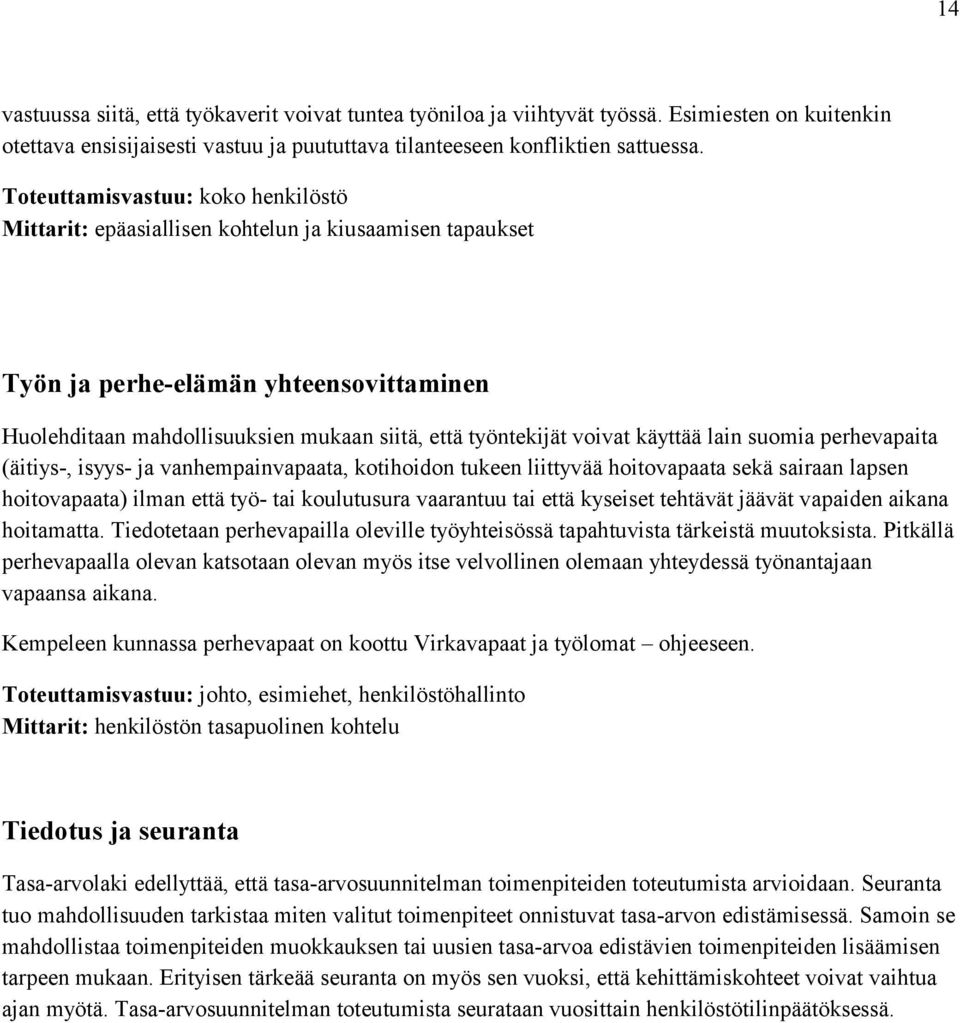 14

vastuussa siitä, että työkaverit voivat tuntea työniloa ja viihtyvät työssä. Esimiesten on kuitenkin otettava ensisijaisesti vastuu ja puututtava tilanteeseen konfliktien sattuessa.

Toteuttamisvastuu: koko henkilöstö
Mittarit: epäasiallisen kohtelun ja kiusaamisen tapaukset

Työn ja perhe-elämän yhteensovittaminen

Huolehditaan mahdollisuuksien mukaan siitä, että työntekijät voivat käyttää lain suomia perhevapaita (äitiys-, isyys- ja vanhempainvapaata, kotihoidon tukeen liittyvää hoitovapaata sekä sairaan lapsen hoitovapaata) ilman että työ- tai koulutusura vaarantuu tai että kyseiset tehtävät jäävät vapaiden aikana hoitamatta. Tiedotetaan perhevapailla oleville työyhteisössä tapahtuvista tärkeistä muutoksista. Pitkällä perhevapaalla olevan katsotaan olevan myös itse velvollinen olemaan yhteydessä työnantajaan vapaansa aikana.

Kempeleen kunnassa perhevapaat on koottu Virkavapaat ja työlomat – ohjeeseen.

Toteuttamisvastuu: johto, esimiehet, henkilöstöhallinto
Mittarit: henkilöstön tasapuolinen kohtelu

Tiedotus ja seuranta

Tasa-arvolaki edellyttää, että tasa-arvosuunnitelman toimenpiteiden toteutumista arvioidaan. Seuranta tuo mahdollisuuden tarkistaa miten valitut toimenpiteet onnistuvat tasa-arvon edistämisessä. Samoin se mahdollistaa toimenpiteiden muokkauksen tai uusien tasa-arvoa edistävien toimenpiteiden lisäämisen tarpeen mukaan. Erityisen tärkeää seuranta on myös sen vuoksi, että kehittämiskohteet voivat vaihtua ajan myötä. Tasa-arvosuunnitelman toteutumista seurataan vuosittain henkilöstötilinpäätöksessä.